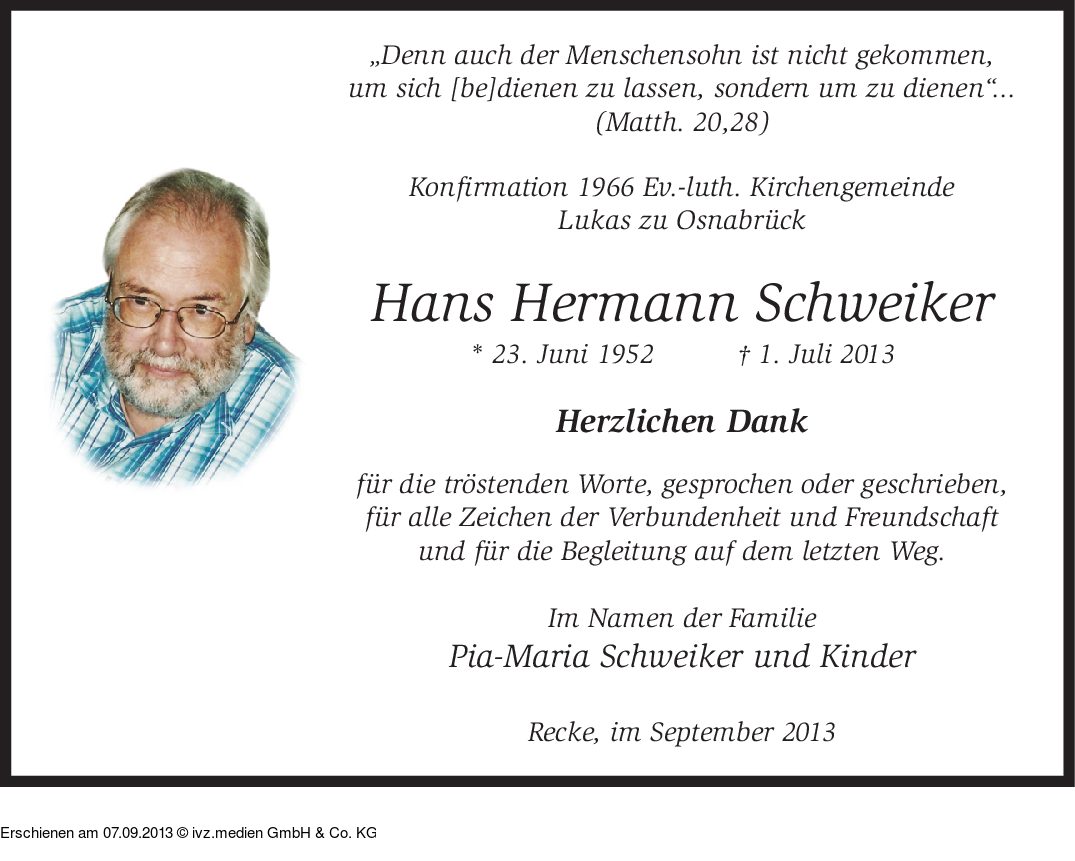 „Denn auch der Menschensohn ist nicht gekommen, um sich [be]dienen zu lassen, sondern um zu dienen“... (Matth. 20,28)

Konfirmation 1966 Ev.-luth. Kirchengemeinde Lukas zu Osnabrück

Hans Hermann Schweiker

* 23. Juni 1952 † 1. Juli 2013

Herzlichen Dank

für die tröstenden Worte, gesprochen oder geschrieben, für alle Zeichen der Verbundenheit und Freundschaft und für die Begleitung auf dem letzten Weg.

Im Namen der Familie
Pia-Maria Schweiker und Kinder

Recke, im September 2013

Erschienen am 07.09.2013 © ivz.medien GmbH & Co. KG